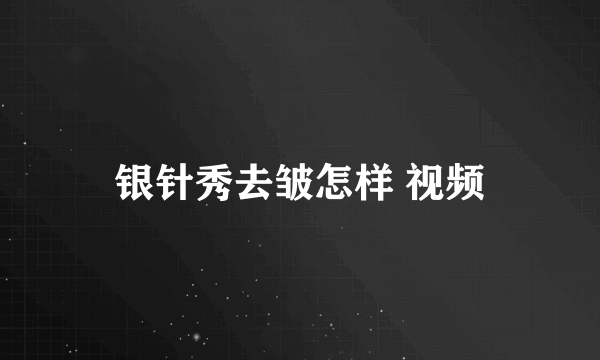 银针秀去皱怎样 视频